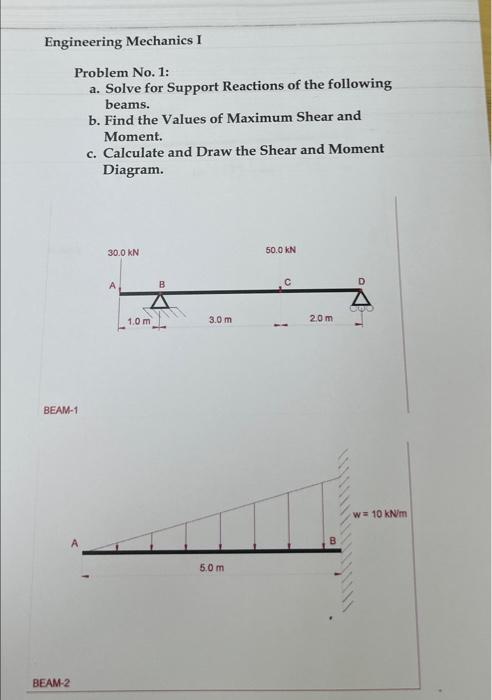 Engineering Mechanics I

Problem No. 1:
a. Solve for Support Reactions of the following beams.
b. Find the Values of Maximum Shear and Moment.
c. Calculate and Draw the Shear and Moment Diagram.

30.0 kN
50.0 kN
A
B
C
D
1.0 m
3.0 m
2.0 m

BEAM-1

w = 10 kN/m
A
B
5.0 m

BEAM-2